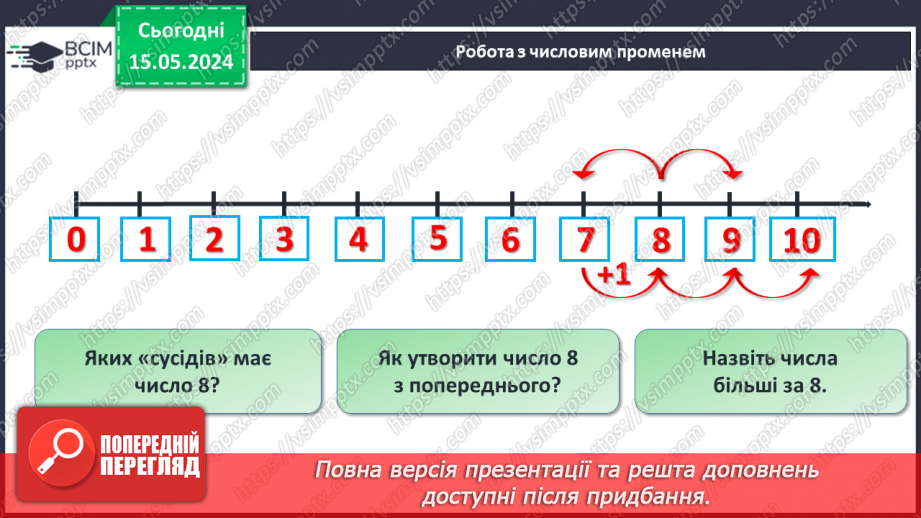 ВСІМ
pptx

Сьогодні
15.05.2024

Робота з числовим променем

0
1
2
3
4
5
6
7
8
9
10

+1

Яких «сусідів» має число 8?

Як утворити число 8 з попереднього?

Назвіть числа більші за 8.

ПОПЕРЕДНІЙ ПЕРЕГЛЯД

Повна версія презентації та решта доповнень доступні після придбання.

https://vsimpptx.com